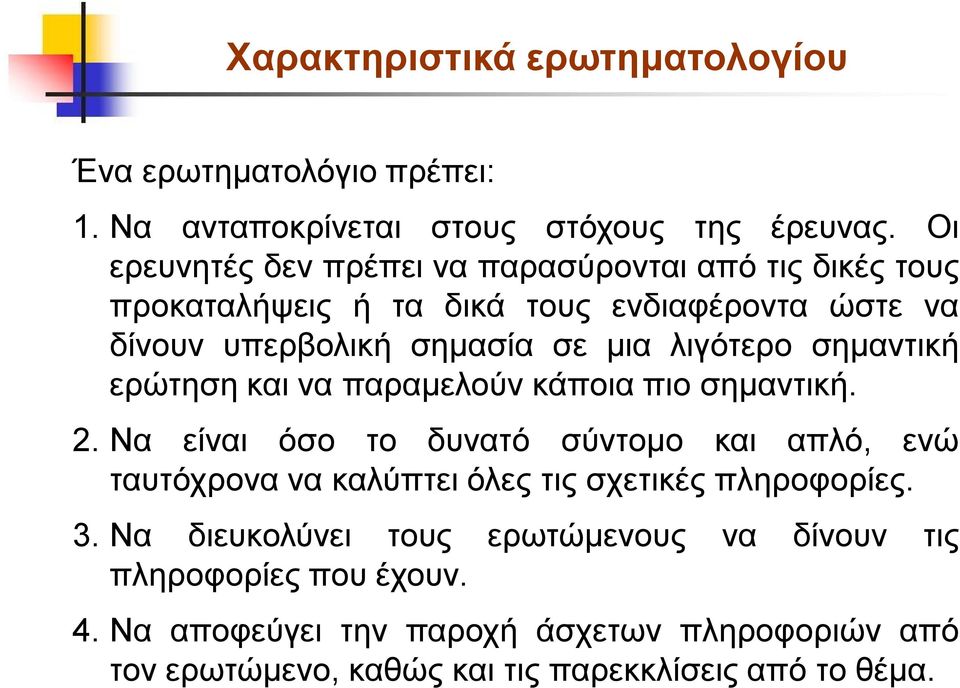 Χαρακτηριστικά ερωτηματολογίου

Ένα ερωτηματολόγιο πρέπει:

1. Να ανταποκρίνεται στους στόχους της έρευνας. Οι ερευνητές δεν πρέπει να παρασύρονται από τις δικές τους προκαταλήψεις ή τα δικά τους ενδιαφέροντα ώστε να δίνουν υπερβολική σημασία σε μια λιγότερο σημαντική ερώτηση και να παραμελούν κάποια πιο σημαντική.

2. Να είναι όσο το δυνατό σύντομο και απλό, ενώ ταυτόχρονα να καλύπτει όλες τις σχετικές πληροφορίες.

3. Να διευκολύνει τους ερωτώμενους να δίνουν τις πληροφορίες που έχουν.

4. Να αποφεύγει την παροχή άσχετων πληροφοριών από τον ερωτώμενο, καθώς και τις παρεκκλίσεις από το θέμα.